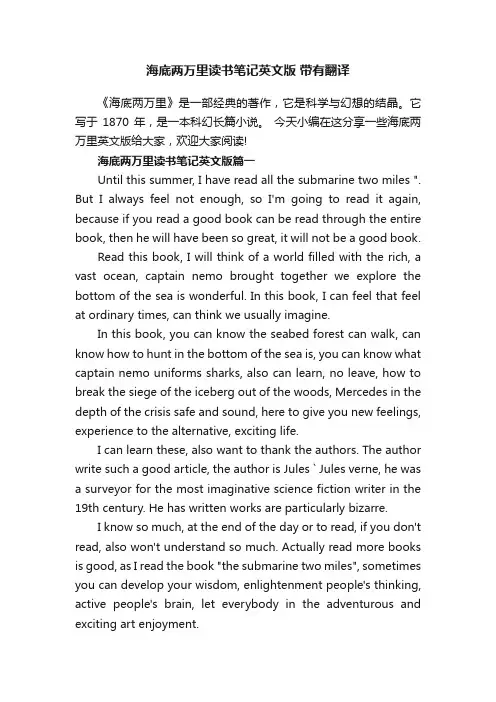 海底两万里读书笔记英文版 带有翻译

《海底两万里》是一部经典的著作，它是科学与幻想的结晶。它写于 1870 年，是一本科幻长篇小说。 今天小编在这分享一些海底两万里英文版给大家，欢迎大家阅读!

海底两万里读书笔记英文版篇一

Until this summer, I have read all the submarine two miles ". But I always feel not enough, so I'm going to read it again, because if you read a good book can be read through the entire book, then he will have been so great, it will not be a good book.

Read this book, I will think of a world filled with the rich, a vast ocean, captain nemo brought together we explore the bottom of the sea is wonderful. In this book, I can feel that feel at ordinary times, can think we usually imagine.

In this book, you can know the seabed forest can walk, can know how to hunt in the bottom of the sea is, you can know what captain nemo uniforms sharks, also can learn, no leave, how to break the siege of the iceberg out of the woods, Mercedes in the depth of the crisis safe and sound, here to give you new feelings, experience to the alternative, exciting life.

I can learn these, also want to thank the authors. The author write such a good article, the author is Jules ` Jules verne, he was a surveyor for the most imaginative science fiction writer in the 19th century. He has written works are particularly bizarre.

I know so much, at the end of the day or to read, if you don't read, also won't understand so much. Actually read more books is good, as I read the book "the submarine two miles", sometimes you can develop your wisdom, enlightenment people's thinking, active people's brain, let everybody in the adventurous and exciting art enjoyment.